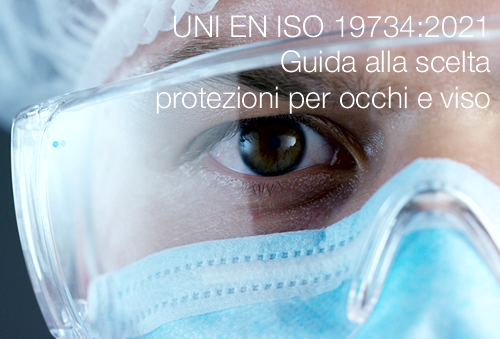 UNI EN ISO 19734:2021
Guida alla scelta
protezioni per occhi e viso